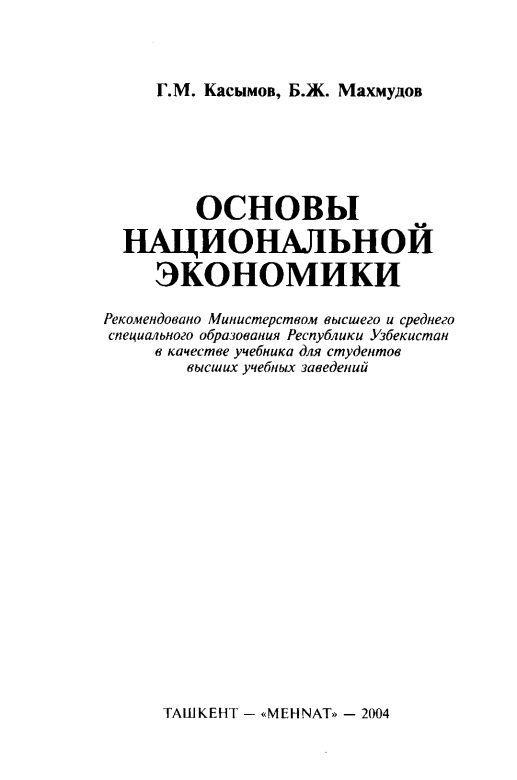 Г.М. Касымов, Б.Ж. Махмудов

ОСНОВЫ НАЦИОНАЛЬНОЙ ЭКОНОМИКИ

Рекомендовано Министерством высшего и среднего специального образования Республики Узбекистан в качестве учебника для студентов высших учебных заведений

ТАШКЕНТ — «MEHNAT» — 2004